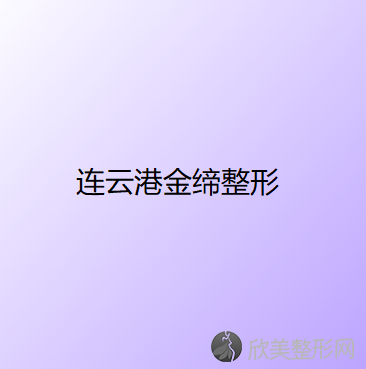 连云港金缔整形

欣美整形网